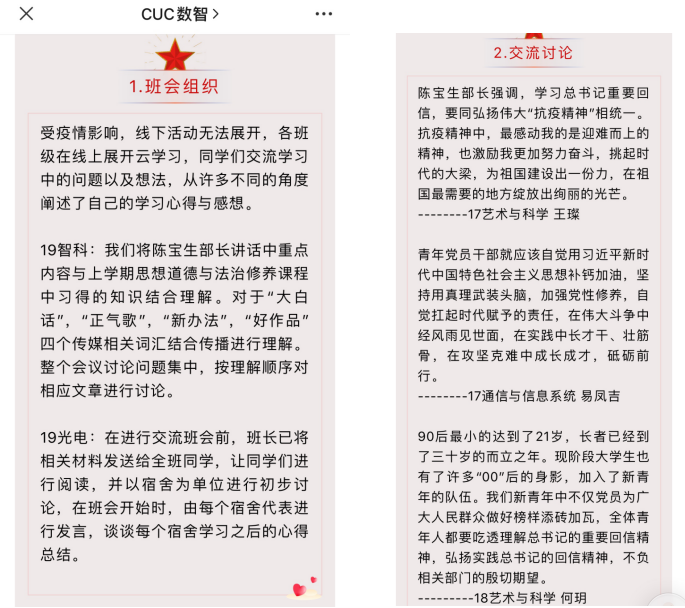 CUC数智 >

1.班会组织

受疫情影响，线下活动无法展开，各班级在线上展开云学习，同学们交流学习中的问题以及想法，从许多不同的角度阐述了自己的学习心得与感想。

19智科：我们将陈宝生部长讲话中重点内容与上学期思想道德与法治修养课程中习得的知识结合理解。对于“大白话”，“正气歌”，“新办法”，“好作品”四个传媒相关词汇结合传播进行理解。整个会议讨论问题集中，按理解顺序对相应文章进行讨论。

19光电：在进行交流班会前，班长已将相关材料发送给全班同学，让同学们进行阅读，并以宿舍为单位进行初步讨论，在班会开始时，由每个宿舍代表进行发言，谈谈每个宿舍学习之后的心得总结。

2.交流讨论

陈宝生部长强调，学习总书记重要回信，要同弘扬伟大“抗疫精神”相统一。抗疫精神中，最感动我的是迎难而上的精神，也激励我更加努力奋斗，挑起时代的大梁，为祖国建设出一份力，在祖国最需要的地方绽放出绚丽的光芒。
--------17艺术与科学 王璨

青年党员干部就应该自觉用习近平新时代中国特色社会主义思想补钙加油，坚持用真理武装头脑，加强党性修养，自觉扛起时代赋予的责任，在伟大斗争中经风雨见世面，在实践中长才干、壮筋骨，在攻坚克难中成长成才，砥砺前行。
--------17通信与信息系统 易凤吉

90后最小的达到了21岁，长者已经到了三十岁的而立之年。现阶段大学生也有了许多“00”后的身影，加入了新青年的队伍。我们新青年中不仅党员为广大人民群众做好榜样添砖加瓦，全体青年人都要吃透理解总书记的重要回信精神，弘扬实践总书记的回信精神，不负相关部门的殷切期望。
---------18艺术与科学 何玥